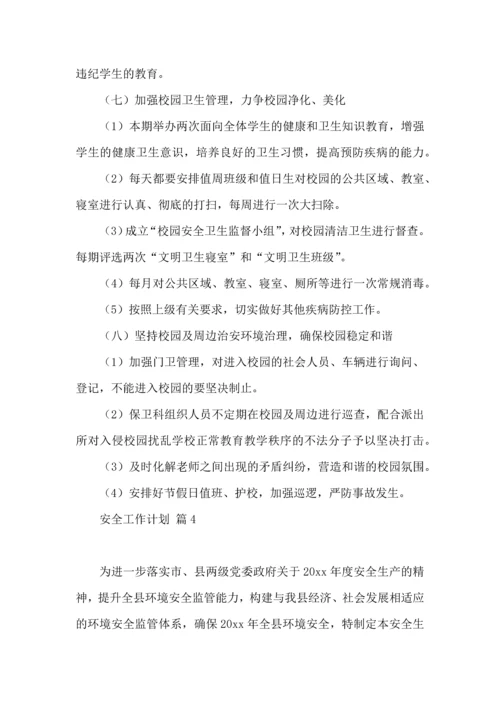 违纪学生的教育。

（七）加强校园卫生管理，力争校园净化、美化

（1）本期举办两次面向全体学生的健康和卫生知识教育，增强学生的健康卫生意识，培养良好的卫生习惯，提高预防疾病的能力。

（2）每天都要安排值周班级和值日生对校园的公共区域、教室、寝室进行认真、彻底的打扫，每周进行一次大扫除。

（3）成立“校园安全卫生监督小组”，对校园清洁卫生进行督查。每期评选两次“文明卫生寝室”和“文明卫生班级”。

（4）每月对公共区域、教室、寝室、厕所等进行一次常规消毒。

（5）按照上级有关要求，切实做好其他疾病防控工作。

（八）坚持校园及周边治安环境治理，确保校园稳定和谐

（1）加强门卫管理，对进入校园的社会人员、车辆进行询问、登记，不能进入校园的要坚决制止。

（2）保卫科组织人员不定期在校园及周边进行巡查，配合派出所对入侵校园扰乱学校正常教育教学秩序的不法分子予以坚决打击。

（3）及时化解老师之间出现的矛盾纠纷，营造和谐的校园氛围。

（4）安排好节假日值班、护校，加强巡逻，严防事故发生。

安全工作计划 篇4

为进一步落实市、县两级党委政府关于20xx年度安全生产的精神，提升全县环境安全监管能力，构建与我县经济、社会发展相适应的环境安全监管体系，确保20xx年全县环境安全，特制定本安全生